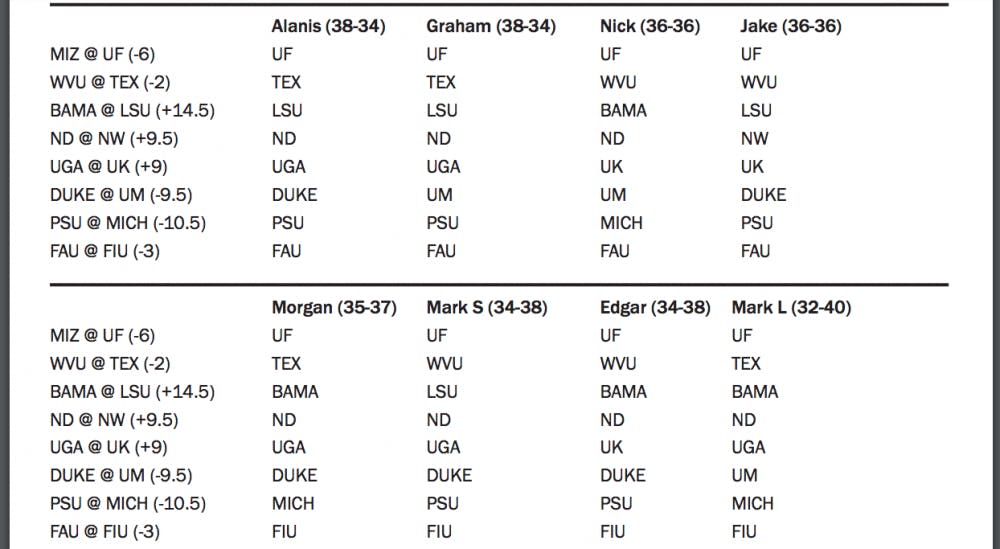 |  | Alanis (38-34) | Graham (38-34) | Nick (36-36) | Jake (36-36) |
|---|---|---|---|---|
| MIZ @ UF (-6) | UF | UF | UF | UF |
| WVU @ TEX (-2) | TEX | TEX | WVU | WVU |
| BAMA @ LSU (+14.5) | LSU | LSU | BAMA | LSU |
| ND @ NW (+9.5) | ND | ND | ND | NW |
| UGA @ UK (+9) | UGA | UGA | UK | UK |
| DUKE @ UM (-9.5) | DUKE | UM | UM | DUKE |
| PSU @ MICH (-10.5) | PSU | PSU | MICH | PSU |
| FAU @ FIU (-3) | FAU | FAU | FAU | FAU |

|  | Morgan (35-37) | Mark S (34-38) | Edgar (34-38) | Mark L (32-40) |
|---|---|---|---|---|
| MIZ @ UF (-6) | UF | UF | UF | UF |
| WVU @ TEX (-2) | TEX | WVU | WVU | TEX |
| BAMA @ LSU (+14.5) | BAMA | LSU | BAMA | BAMA |
| ND @ NW (+9.5) | ND | ND | ND | ND |
| UGA @ UK (+9) | UGA | UGA | UK | UGA |
| DUKE @ UM (-9.5) | DUKE | DUKE | DUKE | UM |
| PSU @ MICH (-10.5) | MICH | PSU | PSU | MICH |
| FAU @ FIU (-3) | FIU | FIU | FIU | FIU |